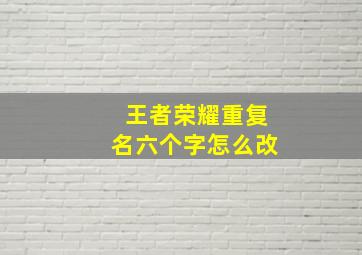 王者荣耀重复名六个字怎么改